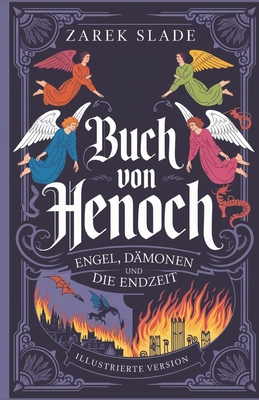 ZAREK SLADE

Buch von Henoch

ENGEL, DÄMONEN UND DIE ENDZEIT

ILLUSTRIERTE VERSION